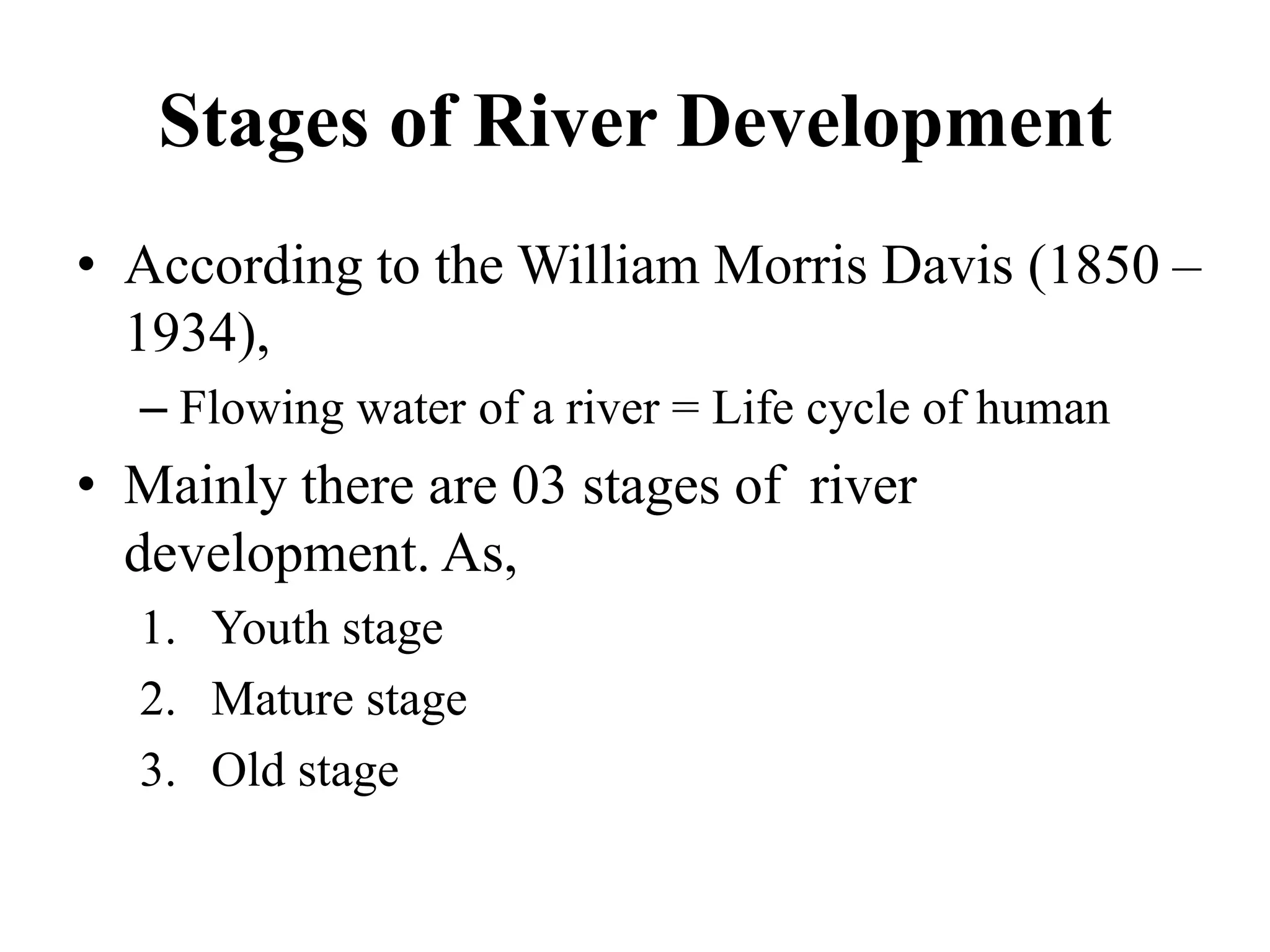 Stages of River Development

• According to the William Morris Davis (1850 – 1934),
  – Flowing water of a river = Life cycle of human
• Mainly there are 03 stages of river development. As,
  1. Youth stage
  2. Mature stage
  3. Old stage